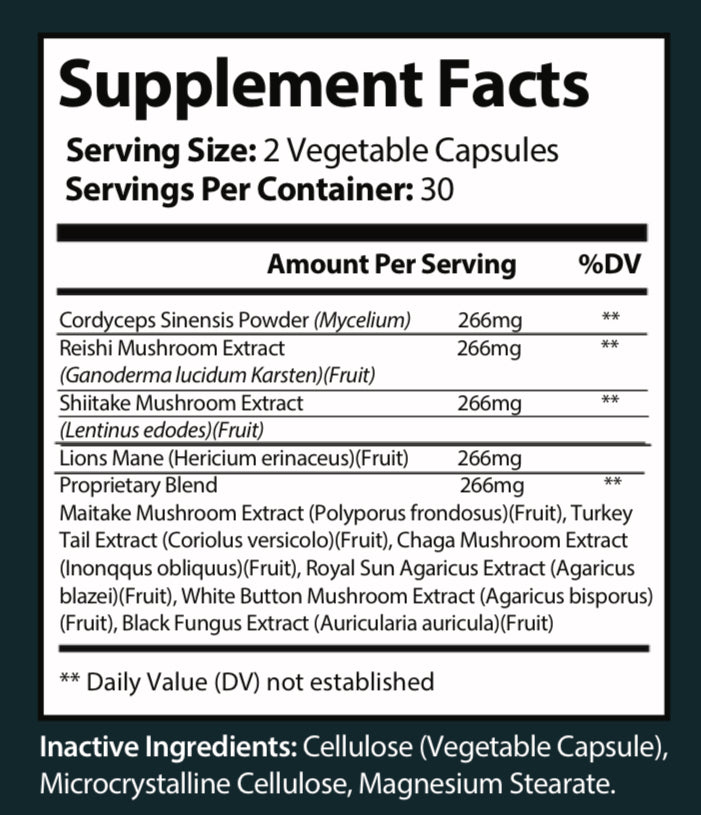 Supplement Facts

Serving Size: 2 Vegetable Capsules
Servings Per Container: 30

| | Amount Per Serving | %DV |
|---|---|---|
| Cordyceps Sinensis Powder (Mycelium) | 266mg | ** |
| Reishi Mushroom Extract (Ganoderma lucidum Karsten)(Fruit) | 266mg | ** |
| Shiitake Mushroom Extract (Lentinus edodes)(Fruit) | 266mg | ** |
| Lions Mane (Hericium erinaceus)(Fruit) | 266mg | |
| Proprietary Blend | 266mg | ** |

Maitake Mushroom Extract (Polyporus frondosus)(Fruit), Turkey Tail Extract (Coriolus versicolo)(Fruit), Chaga Mushroom Extract (Inonqqus obliquus)(Fruit), Royal Sun Agaricus Extract (Agaricus blazei)(Fruit), White Button Mushroom Extract (Agaricus bisporus)(Fruit), Black Fungus Extract (Auricularia auricula)(Fruit)

** Daily Value (DV) not established

Inactive Ingredients: Cellulose (Vegetable Capsule), Microcrystalline Cellulose, Magnesium Stearate.